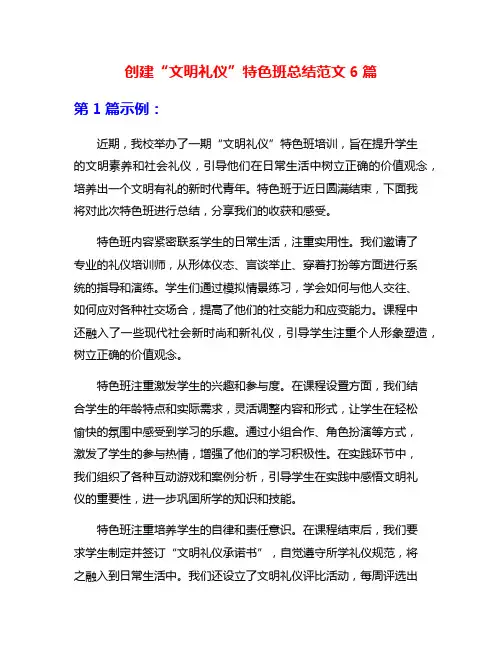 创建“文明礼仪”特色班总结范文 6 篇

第 1 篇示例：

近期，我校举办了一期“文明礼仪”特色班培训，旨在提升学生的文明素养和社会礼仪，引导他们在日常生活中树立正确的价值观念，培养出一个文明有礼的新时代青年。特色班于近日圆满结束，下面我将对此次特色班进行总结，分享我们的收获和感受。

特色班内容紧密联系学生的日常生活，注重实用性。我们邀请了专业的礼仪培训师，从形体仪态、言谈举止、穿着打扮等方面进行系统的指导和演练。学生们通过模拟情景练习，学会如何与他人交往、如何应对各种社交场合，提高了他们的社交能力和应变能力。课程中还融入了一些现代社会新时尚和新礼仪，引导学生注重个人形象塑造，树立正确的价值观念。

特色班注重激发学生的兴趣和参与度。在课程设置方面，我们结合学生的年龄特点和实际需求，灵活调整内容和形式，让学生在轻松愉快的氛围中感受到学习的乐趣。通过小组合作、角色扮演等方式，激发了学生的参与热情，增强了他们的学习积极性。在实践环节中，我们组织了各种互动游戏和案例分析，引导学生在实践中感悟文明礼仪的重要性，进一步巩固所学的知识和技能。

特色班注重培养学生的自律和责任意识。在课程结束后，我们要求学生制定并签订“文明礼仪承诺书”，自觉遵守所学礼仪规范，将之融入到日常生活中。我们还设立了文明礼仪评比活动，每周评选出